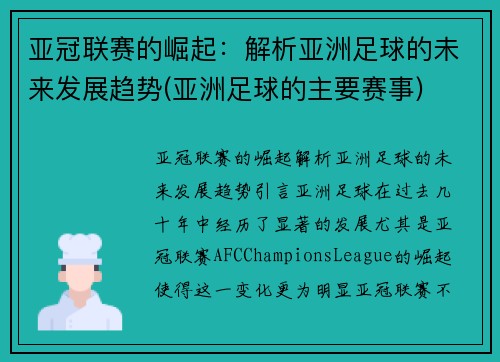 亚冠联赛的崛起：解析亚洲足球的未来发展趋势(亚洲足球的主要赛事)

亚冠联赛的崛起解析亚洲足球的未来发展趋势引言亚洲足球在过去几十年中经历了显著的发展尤其是亚冠联赛AFCChampionsLeague的崛起使得这一变化更为明显亚冠联赛不